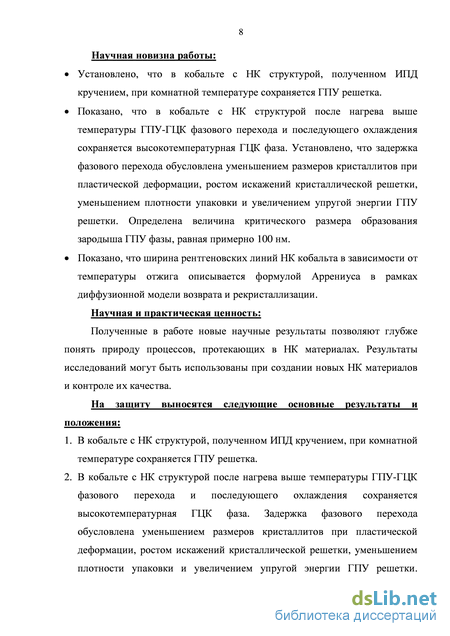 8

Научная новизна работы:

• Установлено, что в кобальте с НК структурой, полученном ИПД кручением, при комнатной температуре сохраняется ГПУ решетка.

• Показано, что в кобальте с НК структурой после нагрева выше температуры ГПУ-ГЦК фазового перехода и последующего охлаждения сохраняется высокотемпературная ГЦК фаза. Установлено, что задержка фазового перехода обусловлена уменьшением размеров кристаллитов при пластической деформации, ростом искажений кристаллической решетки, уменьшением плотности упаковки и увеличением упругой энергии ГПУ решетки. Определена величина критического размера образования зародыша ГПУ фазы, равная примерно 100 нм.

• Показано, что ширина рентгеновских линий НК кобальта в зависимости от температуры отжига описывается формулой Аррениуса в рамках диффузионной модели возврата и рекристаллизации.

Научная и практическая ценность:

Полученные в работе новые научные результаты позволяют глубже понять природу процессов, протекающих в НК материалах. Результаты исследований могут быть использованы при создании новых НК материалов и контроле их качества.

На защиту выносятся следующие основные результаты и положения:

1. В кобальте с НК структурой, полученном ИПД кручением, при комнатной температуре сохраняется ГПУ решетка.

2. В кобальте с НК структурой после нагрева выше температуры ГПУ-ГЦК фазового перехода и последующего охлаждения сохраняется высокотемпературная ГЦК фаза. Задержка фазового перехода обусловлена уменьшением размеров кристаллитов при пластической деформации, ростом искажений кристаллической решетки, уменьшением плотности упаковки и увеличением упругой энергии ГПУ решетки.

dsLib.net
библиотека диссертаций